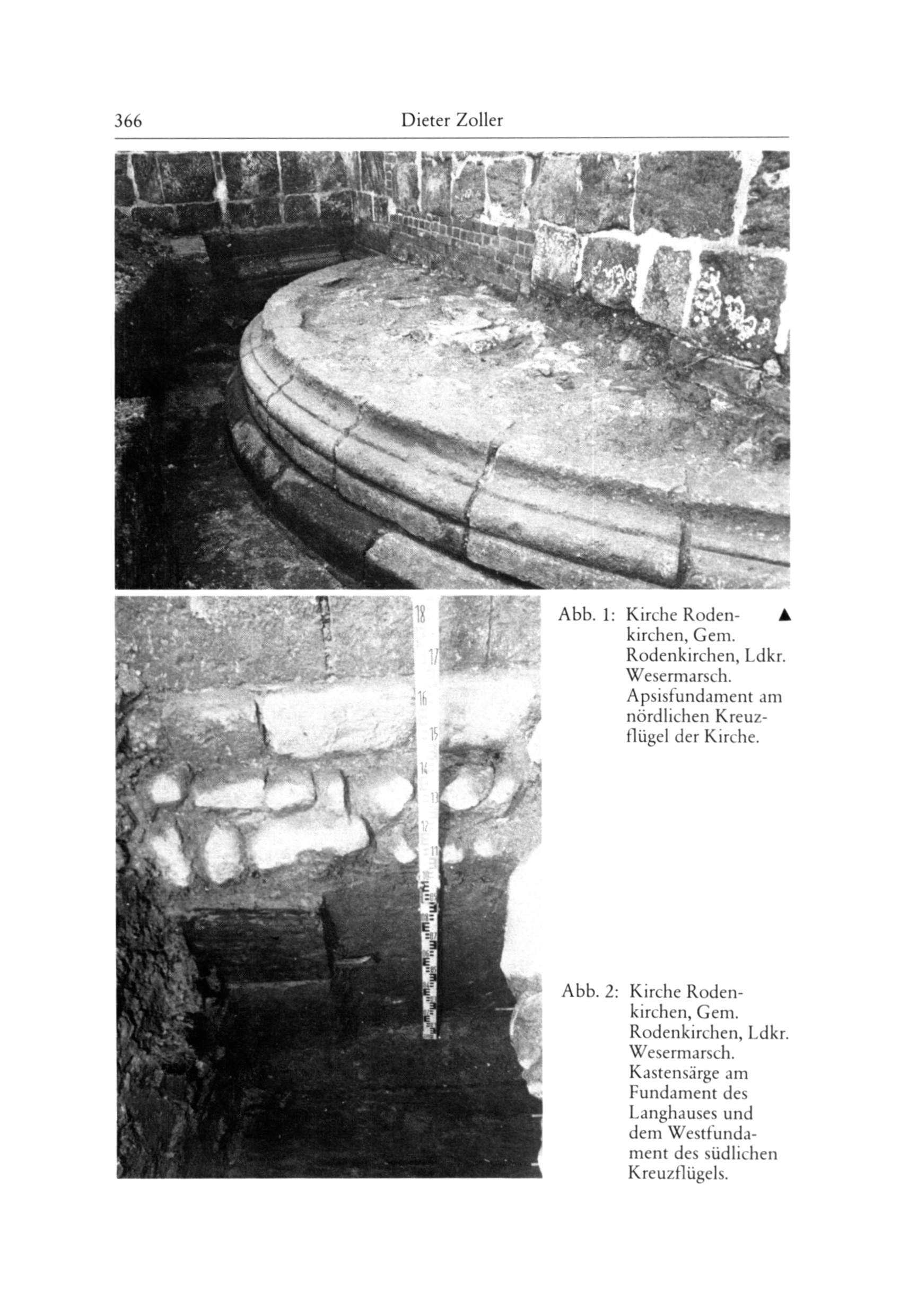 366 Dieter Zoller

18
17
16
15
14
13
12
11

Abb. 1: Kirche Rodenkirchen, Gem. Rodenkirchen, Ldkr. Wesermarsch. Apsisfundament am nördlichen Kreuzflügel der Kirche. ▲

Abb. 2: Kirche Rodenkirchen, Gem. Rodenkirchen, Ldkr. Wesermarsch. Kastensärge am Fundament des Langhauses und dem Westfundament des südlichen Kreuzflügels.